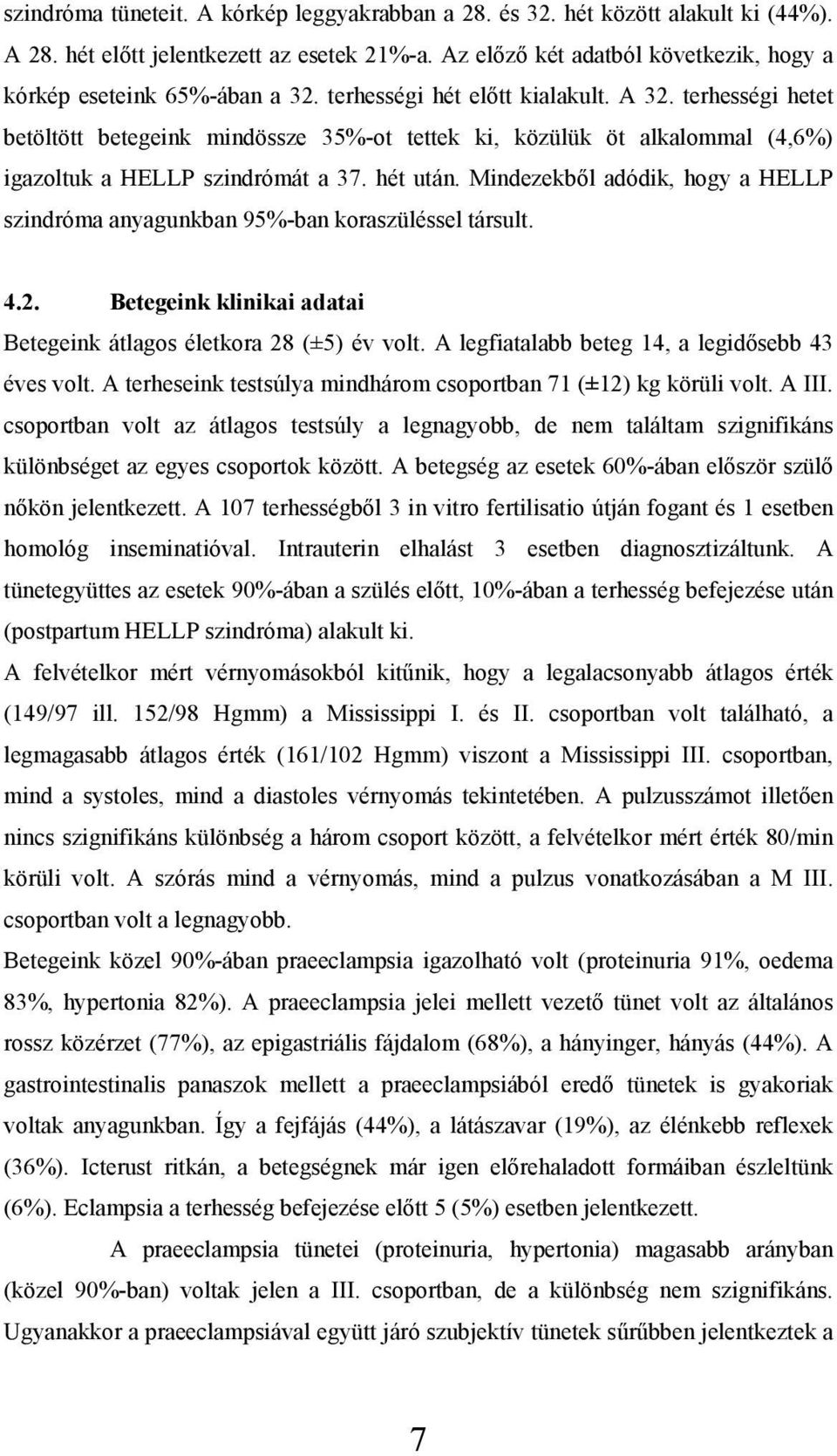 szindróma tüneteit. A kórkép leggyakrabban a 28. és 32. hét között alakult ki (44%). A 28. hét előtt jelentkezett az esetek 21%-a. Az előző két adatból következik, hogy a kórkép eseteink 65%-ában a 32. terhességi hét előtt kialakult. A 32. terhességi hetet betöltött betegeink mindössze 35%-ot tettek ki, közülük öt alkalommal (4,6%) igazoltuk a HELLP szindrómát a 37. hét után. Mindezekből adódik, hogy a HELLP szindróma anyagunkban 95%-ban koraszüléssel társult.

4.2. Betegeink klinikai adatai

Betegeink átlagos életkora 28 (±5) év volt. A legfiatalabb beteg 14, a legidősebb 43 éves volt. A terheseink testsúlya mindhárom csoportban 71 (±12) kg körüli volt. A III. csoportban volt az átlagos testsúly a legnagyobb, de nem találtam szignifikáns különbséget az egyes csoportok között. A betegség az esetek 60%-ában először szülő nőkön jelentkezett. A 107 terhességből 3 in vitro fertilisatio útján fogant és 1 esetben homológ inseminatióval. Intrauterin elhalást 3 esetben diagnosztizáltunk. A tünetegyüttes az esetek 90%-ában a szülés előtt, 10%-ában a terhesség befejezése után (postpartum HELLP szindróma) alakult ki.

A felvételkor mért vérnyomásokból kitűnik, hogy a legalacsonyabb átlagos érték (149/97 ill. 152/98 Hgmm) a Mississippi I. és II. csoportban volt található, a legmagasabb átlagos érték (161/102 Hgmm) viszont a Mississippi III. csoportban, mind a systoles, mind a diastoles vérnyomás tekintetében. A pulzusszámot illetően nincs szignifikáns különbség a három csoport között, a felvételkor mért érték 80/min körüli volt. A szórás mind a vérnyomás, mind a pulzus vonatkozásában a M III. csoportban volt a legnagyobb.

Betegeink közel 90%-ában praeeclampsia igazolható volt (proteinuria 91%, oedema 83%, hypertonia 82%). A praeeclampsia jelei mellett vezető tünet volt az általános rossz közérzet (77%), az epigastriális fájdalom (68%), a hányinger, hányás (44%). A gastrointestinalis panaszok mellett a praeeclampsiából eredő tünetek is gyakoriak voltak anyagunkban. Így a fejfájás (44%), a látászavar (19%), az élénkebb reflexek (36%). Icterust ritkán, a betegségnek már igen előrehaladott formáiban észleltünk (6%). Eclampsia a terhesség befejezése előtt 5 (5%) esetben jelentkezett.

A praeeclampsia tünetei (proteinuria, hypertonia) magasabb arányban (közel 90%-ban) voltak jelen a III. csoportban, de a különbség nem szignifikáns. Ugyanakkor a praeeclampsiával együtt járó szubjektív tünetek sűrűbben jelentkeztek a

7